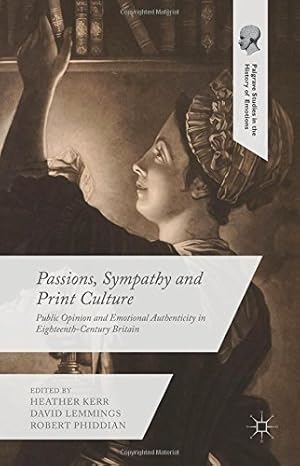 Palgrave Studies in the History of Emotions

Passions, Sympathy and Print Culture

Public Opinion and Emotional Authenticity in Eighteenth-Century Britain

EDITED BY
HEATHER KERR
DAVID LEMMINGS
ROBERT PHIDDIAN